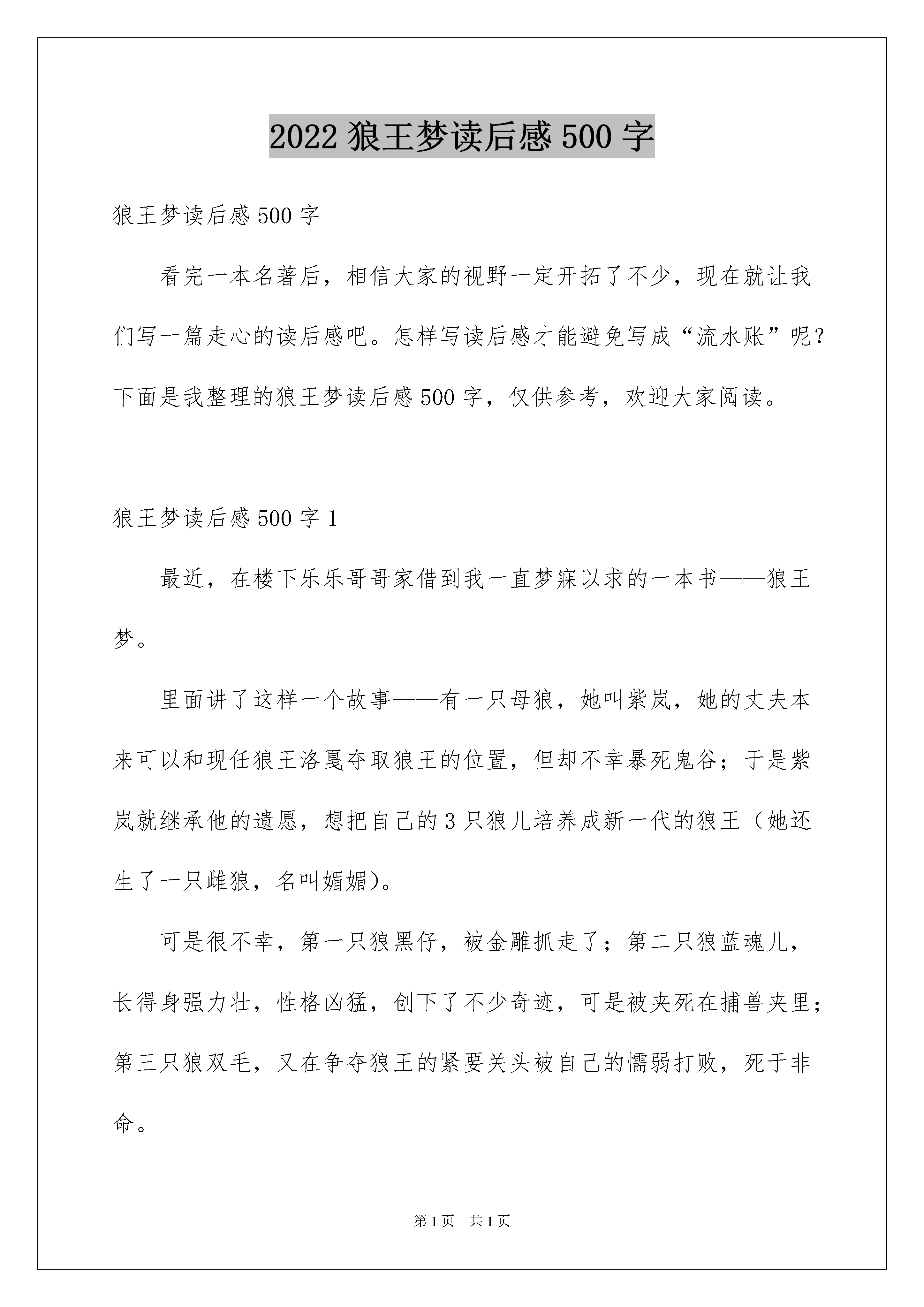 2022 狼王梦读后感 500 字

狼王梦读后感 500 字

看完一本名著后，相信大家的视野一定开拓了不少，现在就让我们写一篇走心的读后感吧。怎样写读后感才能避免写成“流水账”呢？下面是我整理的狼王梦读后感 500 字，仅供参考，欢迎大家阅读。

狼王梦读后感 500 字 1

最近，在楼下乐乐哥哥家借到我一直梦寐以求的一本书——狼王梦。

里面讲了这样一个故事——有一只母狼，她叫紫岚，她的丈夫本来可以和现任狼王洛戛夺取狼王的位置，但却不幸暴死鬼谷；于是紫岚就继承他的遗愿，想把自己的 3 只狼儿培养成新一代的狼王（她还生了一只雌狼，名叫媚媚）。

可是很不幸，第一只狼黑仔，被金雕抓走了；第二只狼蓝魂儿，长得身强力壮，性格凶猛，创下了不少奇迹，可是被夹死在捕兽夹里；第三只狼双毛，又在争夺狼王的紧要关头被自己的懦弱打败，死于非命。

第 1 页　共 1 页